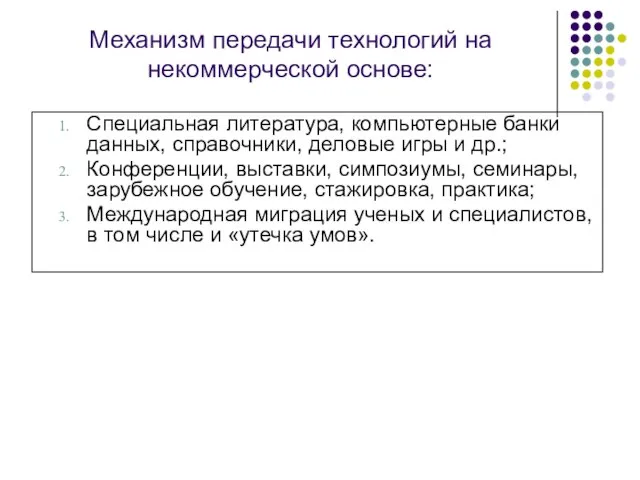 Механизм передачи технологий на некоммерческой основе:

1. Специальная литература, компьютерные банки данных, справочники, деловые игры и др.;
2. Конференции, выставки, симпозиумы, семинары, зарубежное обучение, стажировка, практика;
3. Международная миграция ученых и специалистов, в том числе и «утечка умов».